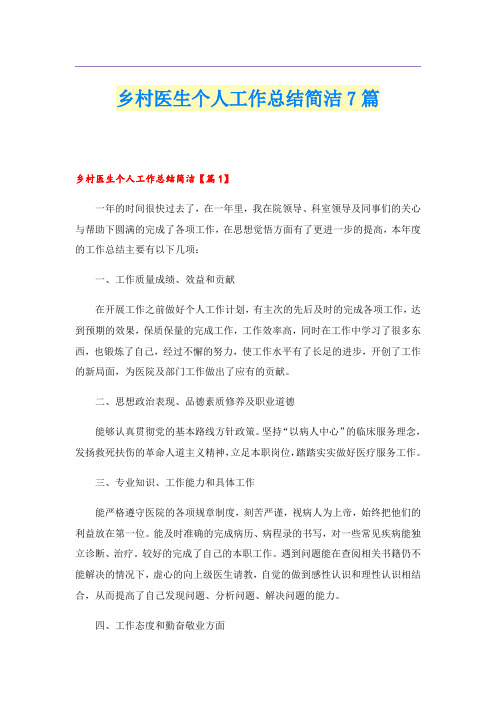 乡村医生个人工作总结简洁7篇

乡村医生个人工作总结简洁【篇1】

一年的时间很快过去了，在一年里，我在院领导、科室领导及同事们的关心与帮助下圆满的完成了各项工作，在思想觉悟方面有了更进一步的提高，本年度的工作总结主要有以下几项：

一、工作质量成绩、效益和贡献

在开展工作之前做好个人工作计划，有主次的先后及时的完成各项工作，达到预期的效果，保质保量的完成工作，工作效率高，同时在工作中学习了很多东西，也锻炼了自己，经过不懈的努力，使工作水平有了长足的进步，开创了工作的新局面，为医院及部门工作做出了应有的贡献。

二、思想政治表现、品德素质修养及职业道德

能够认真贯彻党的基本路线方针政策。坚持“以病人中心”的临床服务理念，发扬救死扶伤的革命人道主义精神，立足本职岗位，踏踏实实做好医疗服务工作。

三、专业知识、工作能力和具体工作

能严格遵守医院的各项规章制度，刻苦严谨，视病人为上帝，始终把他们的利益放在第一位。能及时准确的完成病历、病程录的书写，对一些常见疾病能独立诊断、治疗，较好的完成了自己的本职工作。遇到问题能在查阅相关书籍仍不能解决的情况下，虚心的向上级医生请教，自觉的做到感性认识和理性认识相结合，从而提高了自己发现问题、分析问题、解决问题的能力。

四、工作态度和勤奋敬业方面